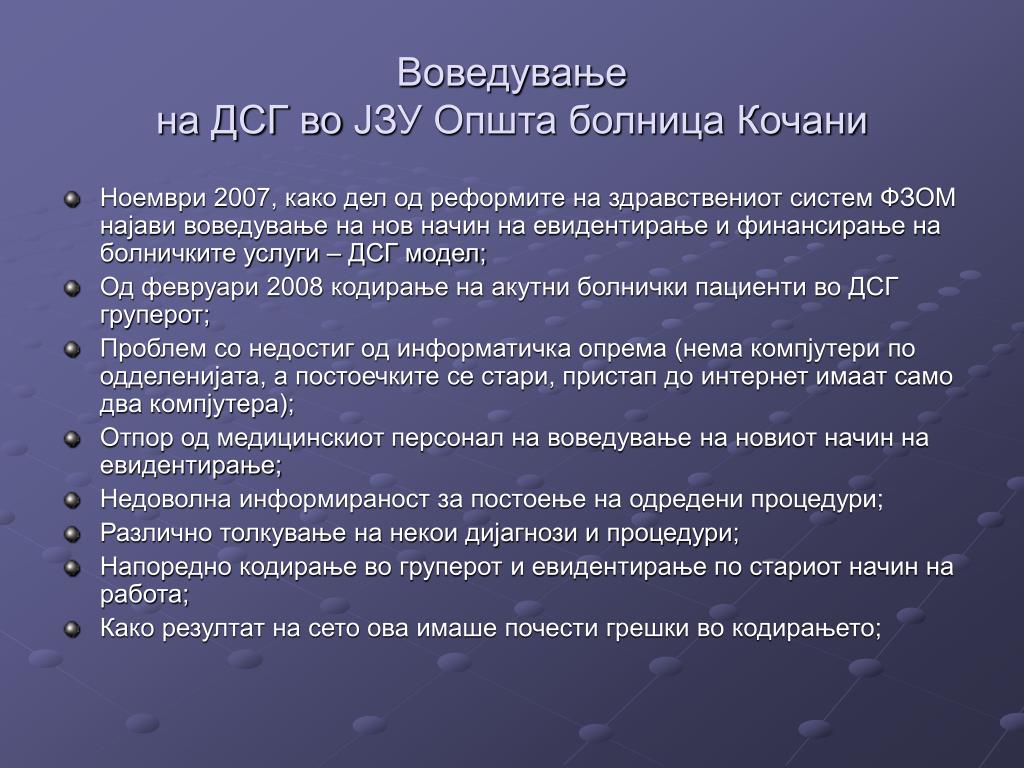 Воведување
на ДСГ во ЈЗУ Општа болница Кочани

Ноември 2007, како дел од реформите на здравствениот систем ФЗОМ најави воведување на нов начин на евидентирање и финансирање на болничките услуги – ДСГ модел;

Од февруари 2008 кодирање на акутни болнички пациенти во ДСГ груперот;

Проблем со недостиг од информатичка опрема (нема компјутери по одделенијата, а постоечките се стари, пристап до интернет имаат само два компјутера);

Отпор од медицинскиот персонал на воведување на новиот начин на евидентирање;

Недоволна информираност за постоење на одредени процедури;

Различно толкување на некои дијагнози и процедури;

Напоредно кодирање во груперот и евидентирање по стариот начин на работа;

Како резултат на сето ова имаше почести грешки во кодирањето;